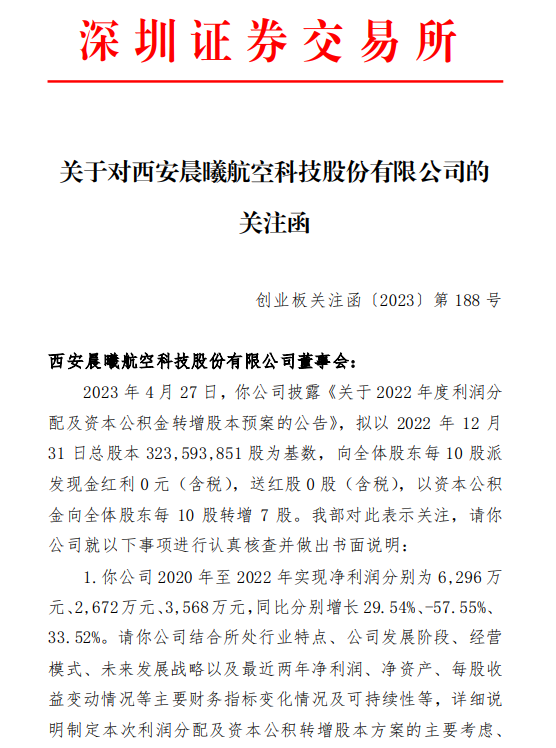 深圳证券交易所

关于对西安晨曦航空科技股份有限公司的关注函

创业板关注函〔2023〕第 188 号

西安晨曦航空科技股份有限公司董事会：

2023 年 4 月 27 日，你公司披露《关于 2022 年度利润分配及资本公积金转增股本预案的公告》，拟以 2022 年 12 月 31 日总股本 323,593,851 股为基数，向全体股东每 10 股派发现金红利 0 元（含税），送红股 0 股（含税），以资本公积金向全体股东每 10 股转增 7 股。我部对此表示关注，请你公司就以下事项进行认真核查并做出书面说明：

1. 你公司 2020 年至 2022 年实现净利润分别为 6,296 万元、2,672 万元、3,568 万元，同比分别增长 29.54%、-57.55%、33.52%。请你公司结合所处行业特点、公司发展阶段、经营模式、未来发展战略以及最近两年净利润、净资产、每股收益变动情况等主要财务指标变化情况及可持续性等，详细说明制定本次利润分配及资本公积转增股本方案的主要考虑、